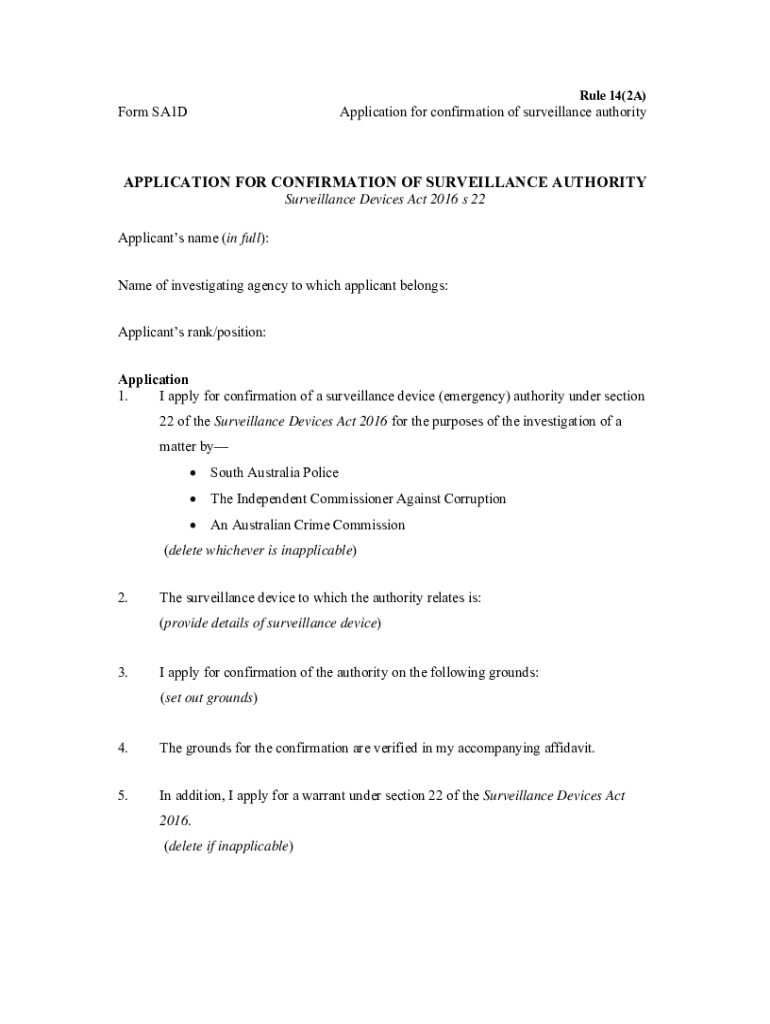 Rule 14(2A)
Form SA1D Application for confirmation of surveillance authority

APPLICATION FOR CONFIRMATION OF SURVEILLANCE AUTHORITY
Surveillance Devices Act 2016 s 22

Applicant's name (in full):

Name of investigating agency to which applicant belongs:

Applicant's rank/position:

Application
1. I apply for confirmation of a surveillance device (emergency) authority under section 22 of the Surveillance Devices Act 2016 for the purposes of the investigation of a matter by—
• South Australia Police
• The Independent Commissioner Against Corruption
• An Australian Crime Commission
(delete whichever is inapplicable)

2. The surveillance device to which the authority relates is:
(provide details of surveillance device)

3. I apply for confirmation of the authority on the following grounds:
(set out grounds)

4. The grounds for the confirmation are verified in my accompanying affidavit.

5. In addition, I apply for a warrant under section 22 of the Surveillance Devices Act 2016.
(delete if inapplicable)